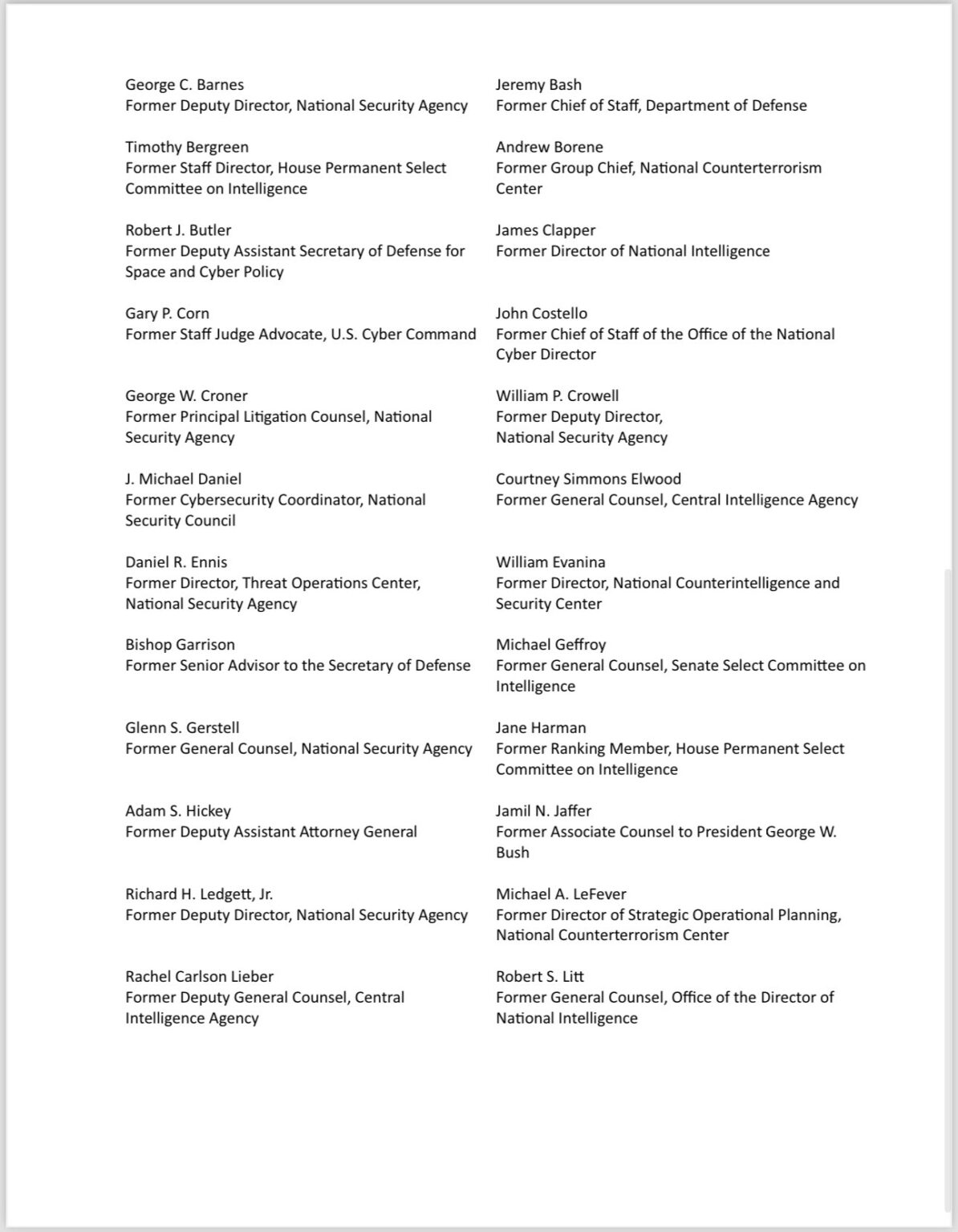 George C. Barnes
Former Deputy Director, National Security Agency

Timothy Bergreen
Former Staff Director, House Permanent Select Committee on Intelligence

Robert J. Butler
Former Deputy Assistant Secretary of Defense for Space and Cyber Policy

Gary P. Corn
Former Staff Judge Advocate, U.S. Cyber Command

George W. Croner
Former Principal Litigation Counsel, National Security Agency

J. Michael Daniel
Former Cybersecurity Coordinator, National Security Council

Daniel R. Ennis
Former Director, Threat Operations Center, National Security Agency

Bishop Garrison
Former Senior Advisor to the Secretary of Defense

Glenn S. Gerstell
Former General Counsel, National Security Agency

Adam S. Hickey
Former Deputy Assistant Attorney General

Richard H. Ledgett, Jr.
Former Deputy Director, National Security Agency

Rachel Carlson Lieber
Former Deputy General Counsel, Central Intelligence Agency

Jeremy Bash
Former Chief of Staff, Department of Defense

Andrew Borene
Former Group Chief, National Counterterrorism Center

James Clapper
Former Director of National Intelligence

John Costello
Former Chief of Staff of the Office of the National Cyber Director

William P. Crowell
Former Deputy Director, National Security Agency

Courtney Simmons Elwood
Former General Counsel, Central Intelligence Agency

William Evanina
Former Director, National Counterintelligence and Security Center

Michael Geffroy
Former General Counsel, Senate Select Committee on Intelligence

Jane Harman
Former Ranking Member, House Permanent Select Committee on Intelligence

Jamil N. Jaffer
Former Associate Counsel to President George W. Bush

Michael A. LeFever
Former Director of Strategic Operational Planning, National Counterterrorism Center

Robert S. Litt
Former General Counsel, Office of the Director of National Intelligence